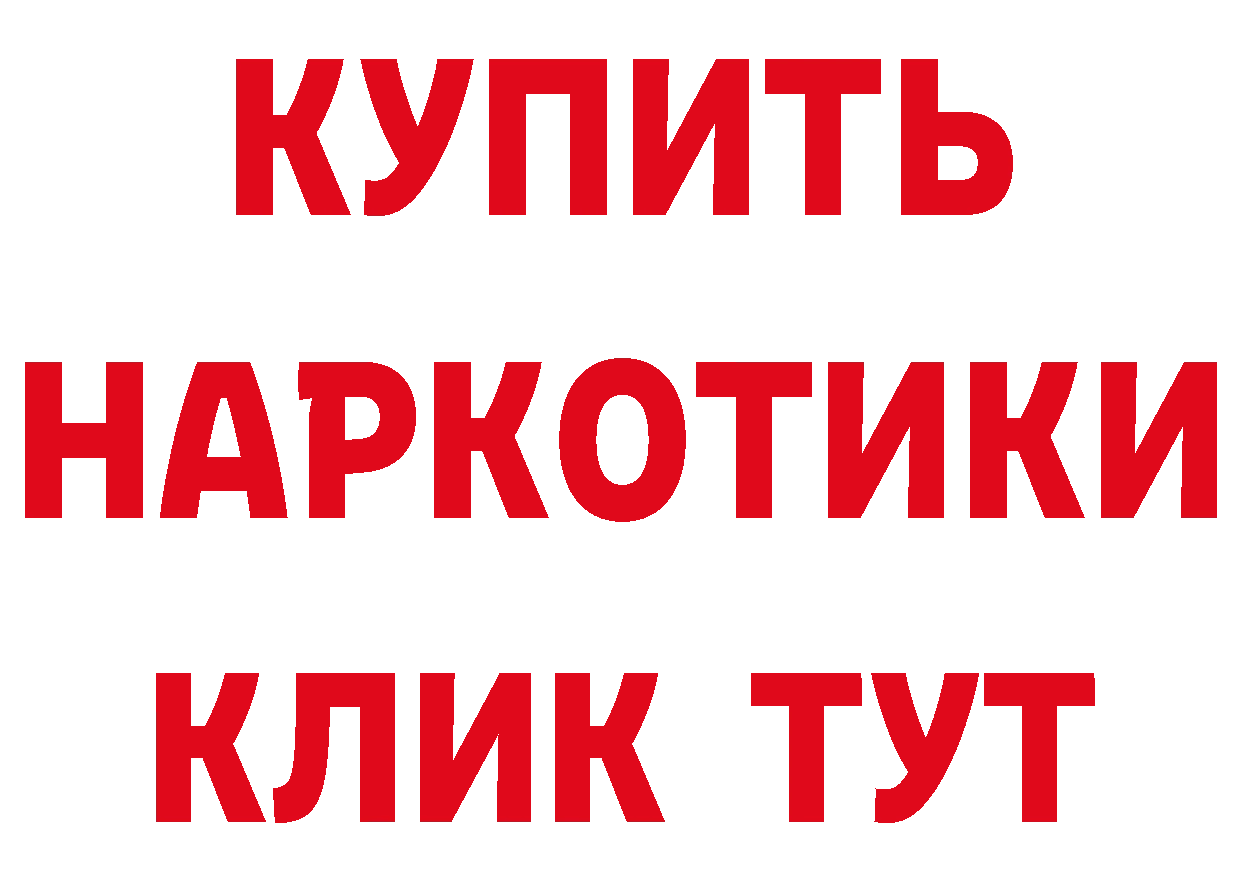 КУПИТЬ НАРКОТИКИ КЛИК ТУТ